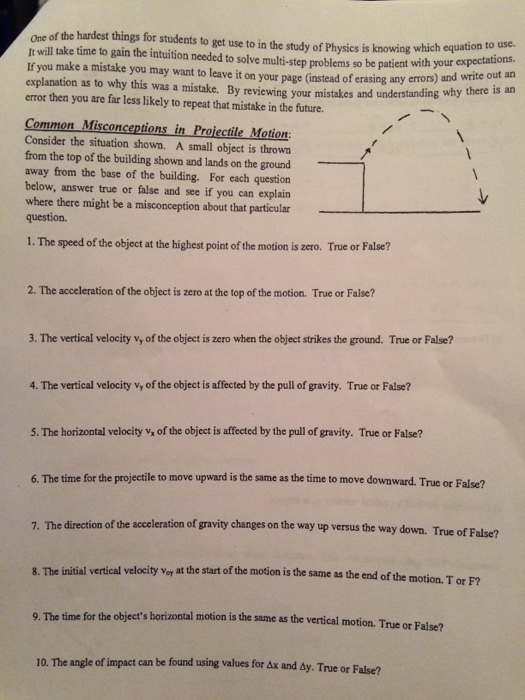 One of the hardest things for students to get use to in the study of Physics is knowing which equation to use. It will take time to gain the intuition needed to solve multi-step problems so be patient with your expectations. If you make a mistake you may want to leave it on your page (instead of erasing any errors) and write out an explanation as to why this was a mistake. By reviewing your mistakes and understanding why there is an error then you are far less likely to repeat that mistake in the future.

Common Misconceptions in Projectile Motion:
Consider the situation shown. A small object is thrown from the top of the building shown and lands on the ground away from the base of the building. For each question below, answer true or false and see if you can explain where there might be a misconception about that particular question.

1. The speed of the object at the highest point of the motion is zero. True or False?

2. The acceleration of the object is zero at the top of the motion. True or False?

3. The vertical velocity $v_y$ of the object is zero when the object strikes the ground. True or False?

4. The vertical velocity $v_y$ of the object is affected by the pull of gravity. True or False?

5. The horizontal velocity $v_x$ of the object is affected by the pull of gravity. True or False?

6. The time for the projectile to move upward is the same as the time to move downward. True or False?

7. The direction of the acceleration of gravity changes on the way up versus the way down. True of False?

8. The initial vertical velocity $v_{oy}$ at the start of the motion is the same as the end of the motion. T or F?

9. The time for the object's horizontal motion is the same as the vertical motion. True or False?

10. The angle of impact can be found using values for $\Delta x$ and $\Delta y$. True or False?